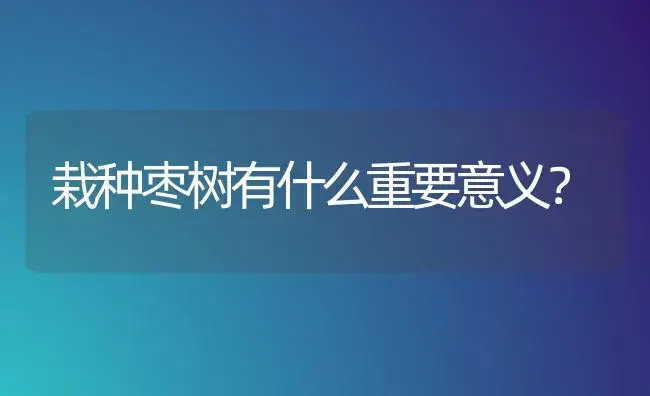 栽种枣树有什么重要意义?